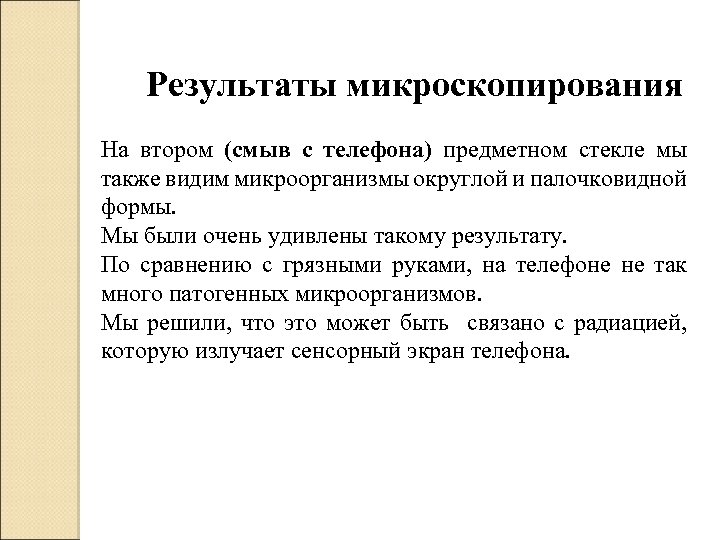 Результаты микроскопирования

На втором (смыв с телефона) предметном стекле мы также видим микроорганизмы округлой и палочковидной формы.
Мы были очень удивлены такому результату.
По сравнению с грязными руками, на телефоне не так много патогенных микроорганизмов.
Мы решили, что это может быть  связано с радиацией, которую излучает сенсорный экран телефона.